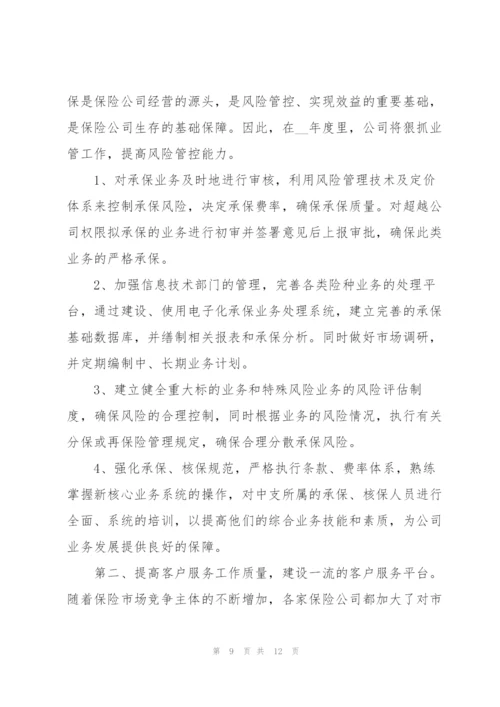 保是保险公司经营的源头，是风险管控、实现效益的重要基础，是保险公司生存的基础保障。因此，在__年度里，公司将狠抓业管工作，提高风险管控能力。

1、对承保业务及时地进行审核，利用风险管理技术及定价体系来控制承保风险，决定承保费率，确保承保质量。对超越公司权限拟承保的业务进行初审并签署意见后上报审批，确保此类业务的严格承保。

2、加强信息技术部门的管理，完善各类险种业务的处理平台，通过建设、使用电子化承保业务处理系统，建立完善的承保基础数据库，并缮制相关报表和承保分析。同时做好市场调研，并定期编制中、长期业务计划。

3、建立健全重大标的业务和特殊风险业务的风险评估制度，确保风险的合理控制，同时根据业务的风险情况，执行有关分保或再保险管理规定，确保合理分散承保风险。

4、强化承保、核保规范，严格执行条款、费率体系，熟练掌握新核心业务系统的操作，对中支所属的承保、核保人员进行全面、系统的培训，以提高他们的综合业务技能和素质，为公司业务发展提供良好的保障。

第二、提高客户服务工作质量，建设一流的客户服务平台。随着保险市场竞争主体的不断增加，各家保险公司都加大了对市

第 9 页 共 12 页